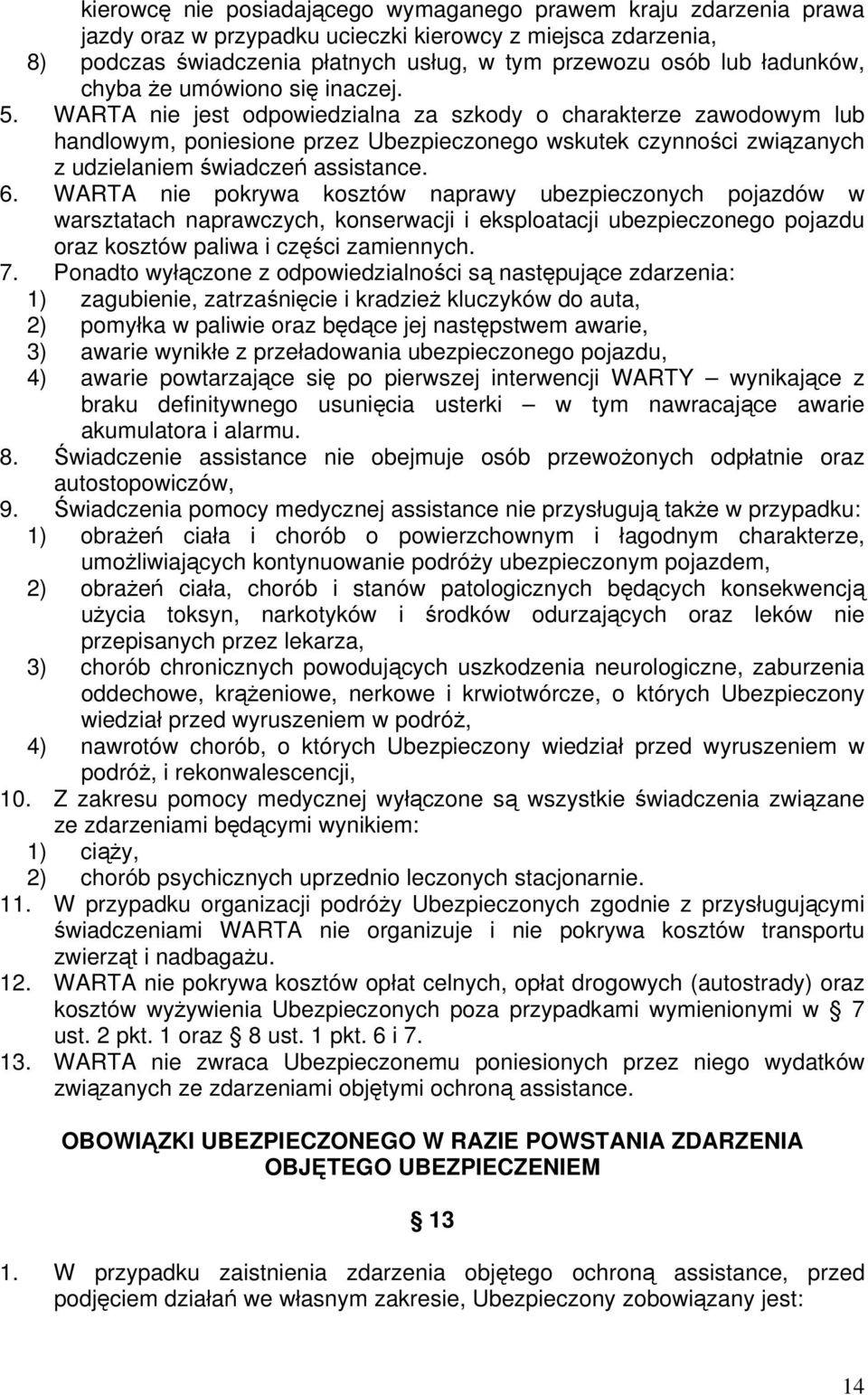 kierowcę nie posiadającego wymaganego prawem kraju zdarzenia prawa jazdy oraz w przypadku ucieczki kierowcy z miejsca zdarzenia,
8) podczas świadczenia płatnych usług, w tym przewozu osób lub ładunków, chyba że umówiono się inaczej.
5. WARTA nie jest odpowiedzialna za szkody o charakterze zawodowym lub handlowym, poniesione przez Ubezpieczonego wskutek czynności związanych z udzielaniem świadczeń assistance.
6. WARTA nie pokrywa kosztów naprawy ubezpieczonych pojazdów w warsztatach naprawczych, konserwacji i eksploatacji ubezpieczonego pojazdu oraz kosztów paliwa i części zamiennych.
7. Ponadto wyłączone z odpowiedzialności są następujące zdarzenia:
1) zagubienie, zatrzaśnięcie i kradzież kluczyków do auta,
2) pomyłka w paliwie oraz będące jej następstwem awarie,
3) awarie wynikłe z przeładowania ubezpieczonego pojazdu,
4) awarie powtarzające się po pierwszej interwencji WARTY – wynikające z braku definitywnego usunięcia usterki – w tym nawracające awarie akumulatora i alarmu.
8. Świadczenie assistance nie obejmuje osób przewożonych odpłatnie oraz autostopowiczów,
9. Świadczenia pomocy medycznej assistance nie przysługują także w przypadku:
1) obrażeń ciała i chorób o powierzchownym i łagodnym charakterze, umożliwiających kontynuowanie podróży ubezpieczonym pojazdem,
2) obrażeń ciała, chorób i stanów patologicznych będących konsekwencją użycia toksyn, narkotyków i środków odurzających oraz leków nie przepisanych przez lekarza,
3) chorób chronicznych powodujących uszkodzenia neurologiczne, zaburzenia oddechowe, krążeniowe, nerkowe i krwiotwórcze, o których Ubezpieczony wiedział przed wyruszeniem w podróż,
4) nawrotów chorób, o których Ubezpieczony wiedział przed wyruszeniem w podróż, i rekonwalescencji,
10. Z zakresu pomocy medycznej wyłączone są wszystkie świadczenia związane ze zdarzeniami będącymi wynikiem:
1) ciąży,
2) chorób psychicznych uprzednio leczonych stacjonarnie.
11. W przypadku organizacji podróży Ubezpieczonych zgodnie z przysługującymi świadczeniami WARTA nie organizuje i nie pokrywa kosztów transportu zwierząt i nadbagażu.
12. WARTA nie pokrywa kosztów opłat celnych, opłat drogowych (autostrady) oraz kosztów wyżywienia Ubezpieczonych poza przypadkami wymienionymi w § 7 ust. 2 pkt. 1 oraz § 8 ust. 1 pkt. 6 i 7.
13. WARTA nie zwraca Ubezpieczonemu poniesionych przez niego wydatków związanych ze zdarzeniami objętymi ochroną assistance.

OBOWIĄZKI UBEZPIECZONEGO W RAZIE POWSTANIA ZDARZENIA OBJĘTEGO UBEZPIECZENIEM

§ 13

1. W przypadku zaistnienia zdarzenia objętego ochroną assistance, przed podjęciem działań we własnym zakresie, Ubezpieczony zobowiązany jest:

14